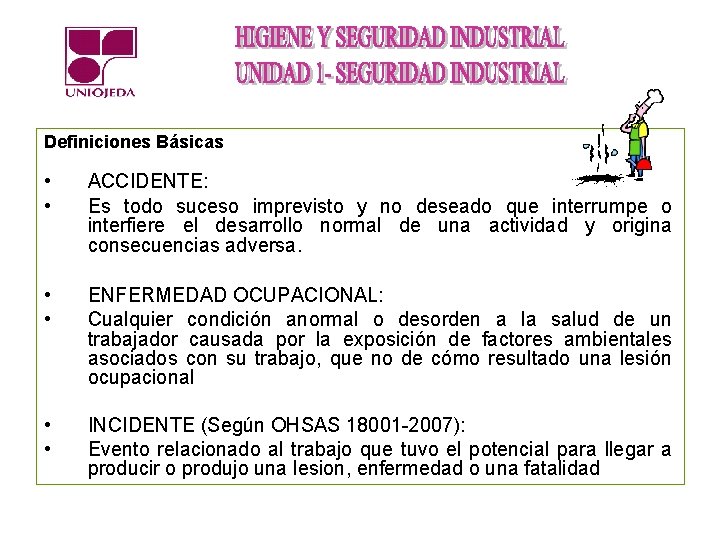 UNIOJEDA

HIGIENE Y SEGURIDAD INDUSTRIAL
UNIDAD 1- SEGURIDAD INDUSTRIAL

Definiciones Básicas

• ACCIDENTE:
• Es todo suceso imprevisto y no deseado que interrumpe o interfiere el desarrollo normal de una actividad y origina consecuencias adversa.

• ENFERMEDAD OCUPACIONAL:
• Cualquier condición anormal o desorden a la salud de un trabajador causada por la exposición de factores ambientales asociados con su trabajo, que no de cómo resultado una lesión ocupacional

• INCIDENTE (Según OHSAS 18001-2007):
• Evento relacionado al trabajo que tuvo el potencial para llegar a producir o produjo una lesion, enfermedad o una fatalidad